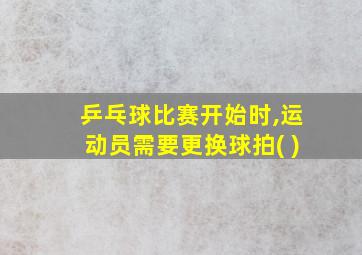 乒乓球比赛开始时,运动员需要更换球拍( )